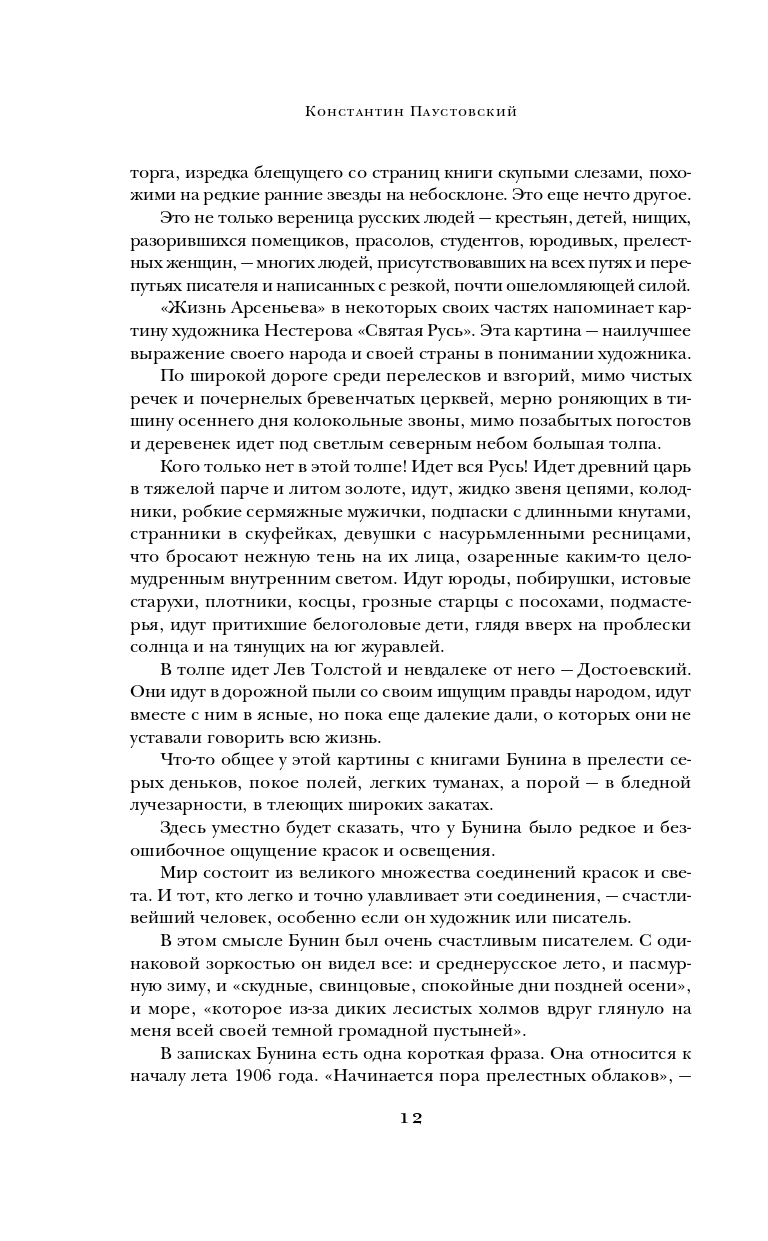 Константин Паустовский

торга, изредка блещущего со страниц книги скупыми слезами, похожими на редкие ранние звезды на небосклоне. Это еще нечто другое.

Это не только вереница русских людей — крестьян, детей, нищих, разорившихся помещиков, прасолов, студентов, юродивых, прелестных женщин, — многих людей, присутствовавших на всех путях и перепутьях писателя и написанных с резкой, почти ошеломляющей силой.

«Жизнь Арсеньева» в некоторых своих частях напоминает картину художника Нестерова «Святая Русь». Эта картина — наилучшее выражение своего народа и своей страны в понимании художника.

По широкой дороге среди перелесков и взгорий, мимо чистых речек и почернелых бревенчатых церквей, мерно роняющих в тишину осеннего дня колокольные звоны, мимо позабытых погостов и деревенек идет под светлым северным небом большая толпа.

Кого только нет в этой толпе! Идет вся Русь! Идет древний царь в тяжелой парче и литом золоте, идут, жидко звеня цепями, колодники, робкие сермяжные мужички, подпаски с длинными кнутами, странники в скуфейках, девушки с насурьмленными ресницами, что бросают нежную тень на их лица, озаренные каким-то целомудренным внутренним светом. Идут юроды, побирушки, истовые старухи, плотники, косцы, грозные старцы с посохами, подмастерья, идут притихшие белоголовые дети, глядя вверх на проблески солнца и на тянущих на юг журавлей.

В толпе идет Лев Толстой и невдалеке от него — Достоевский. Они идут в дорожной пыли со своим ищущим правды народом, идут вместе с ним в ясные, но пока еще далекие дали, о которых они не уставали говорить всю жизнь.

Что-то общее у этой картины с книгами Бунина в прелести серых деньков, покое полей, легких туманах, а порой — в бледной лучезарности, в тлеющих широких закатах.

Здесь уместно будет сказать, что у Бунина было редкое и безошибочное ощущение красок и освещения.

Мир состоит из великого множества соединений красок и света. И тот, кто легко и точно улавливает эти соединения, — счастливейший человек, особенно если он художник или писатель.

В этом смысле Бунин был очень счастливым писателем. С одинаковой зоркостью он видел все: и среднерусское лето, и пасмурную зиму, и «скудные, свинцовые, спокойные дни поздней осени», и море, «которое из-за диких лесистых холмов вдруг глянуло на меня всей своей темной громадной пустыней».

В записках Бунина есть одна короткая фраза. Она относится к началу лета 1906 года. «Начинается пора прелестных облаков», —

12